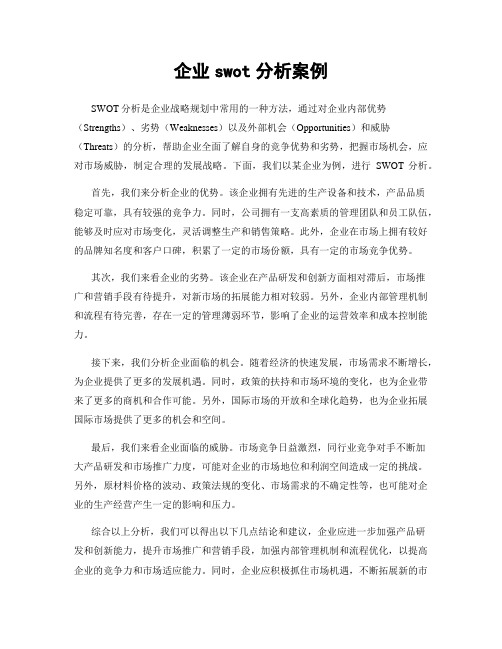 企业 swot 分析案例

SWOT 分析是企业战略规划中常用的一种方法，通过对企业内部优势（Strengths）、劣势（Weaknesses）以及外部机会（Opportunities）和威胁（Threats）的分析，帮助企业全面了解自身的竞争优势和劣势，把握市场机会，应对市场威胁，制定合理的发展战略。下面，我们以某企业为例，进行 SWOT 分析。

首先，我们来分析企业的优势。该企业拥有先进的生产设备和技术，产品品质稳定可靠，具有较强的竞争力。同时，公司拥有一支高素质的管理团队和员工队伍，能够及时应对市场变化，灵活调整生产和销售策略。此外，企业在市场上拥有较好的品牌知名度和客户口碑，积累了一定的市场份额，具有一定的市场竞争优势。

其次，我们来看企业的劣势。该企业在产品研发和创新方面相对滞后，市场推广和营销手段有待提升，对新市场的拓展能力相对较弱。另外，企业内部管理机制和流程有待完善，存在一定的管理薄弱环节，影响了企业的运营效率和成本控制能力。

接下来，我们分析企业面临的机会。随着经济的快速发展，市场需求不断增长，为企业提供了更多的发展机遇。同时，政策的扶持和市场环境的变化，也为企业带来了更多的商机和合作可能。另外，国际市场的开放和全球化趋势，也为企业拓展国际市场提供了更多的机会和空间。

最后，我们来看企业面临的威胁。市场竞争日益激烈，同行业竞争对手不断加大产品研发和市场推广力度，可能对企业的市场地位和利润空间造成一定的挑战。另外，原材料价格的波动、政策法规的变化、市场需求的不确定性等，也可能对企业的生产经营产生一定的影响和压力。

综合以上分析，我们可以得出以下几点结论和建议，企业应进一步加强产品研发和创新能力，提升市场推广和营销手段，加强内部管理机制和流程优化，以提高企业的竞争力和市场适应能力。同时，企业应积极抓住市场机遇，不断拓展新的市